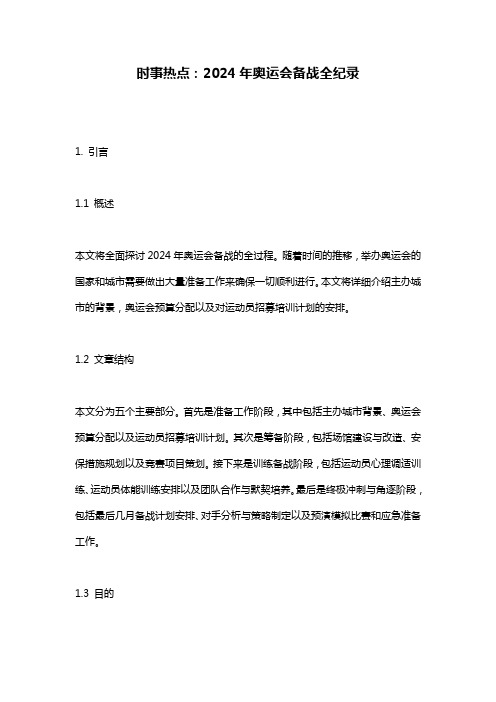 时事热点：2024 年奥运会备战全纪录

1. 引言

1.1 概述

本文将全面探讨 2024 年奥运会备战的全过程。随着时间的推移，举办奥运会的国家和城市需要做出大量准备工作来确保一切顺利进行。本文将详细介绍主办城市的背景，奥运会预算分配以及对运动员招募培训计划的安排。

1.2 文章结构

本文分为五个主要部分。首先是准备工作阶段，其中包括主办城市背景、奥运会预算分配以及运动员招募培训计划。其次是筹备阶段，包括场馆建设与改造、安保措施规划以及竞赛项目策划。接下来是训练备战阶段，包括运动员心理调适训练、运动员体能训练安排以及团队合作与默契培养。最后是终极冲刺与角逐阶段，包括最后几月备战计划安排、对手分析与策略制定以及预演模拟比赛和应急准备工作。

1.3 目的